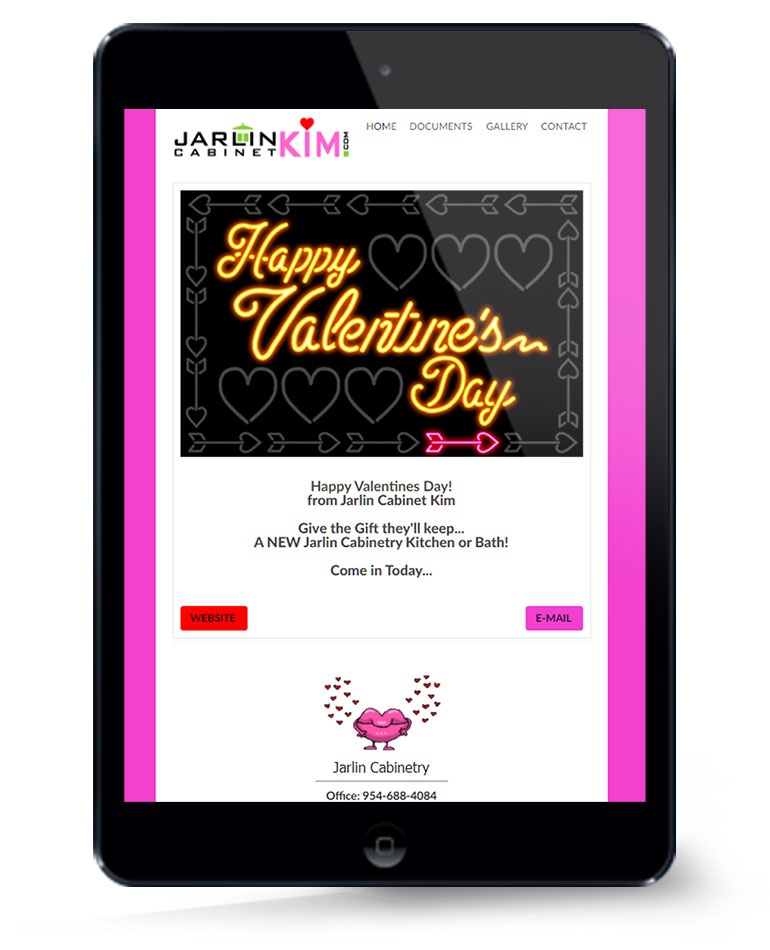 JARLIN CABINET KIM .COM

HOME DOCUMENTS GALLERY CONTACT

Happy Valentine's Day

Happy Valentines Day!
from Jarlin Cabinet Kim

Give the Gift they'll keep...
A NEW Jarlin Cabinetry Kitchen or Bath!

Come in Today...

WEBSITE

E-MAIL

Jarlin Cabinetry

Office: 954-688-4084